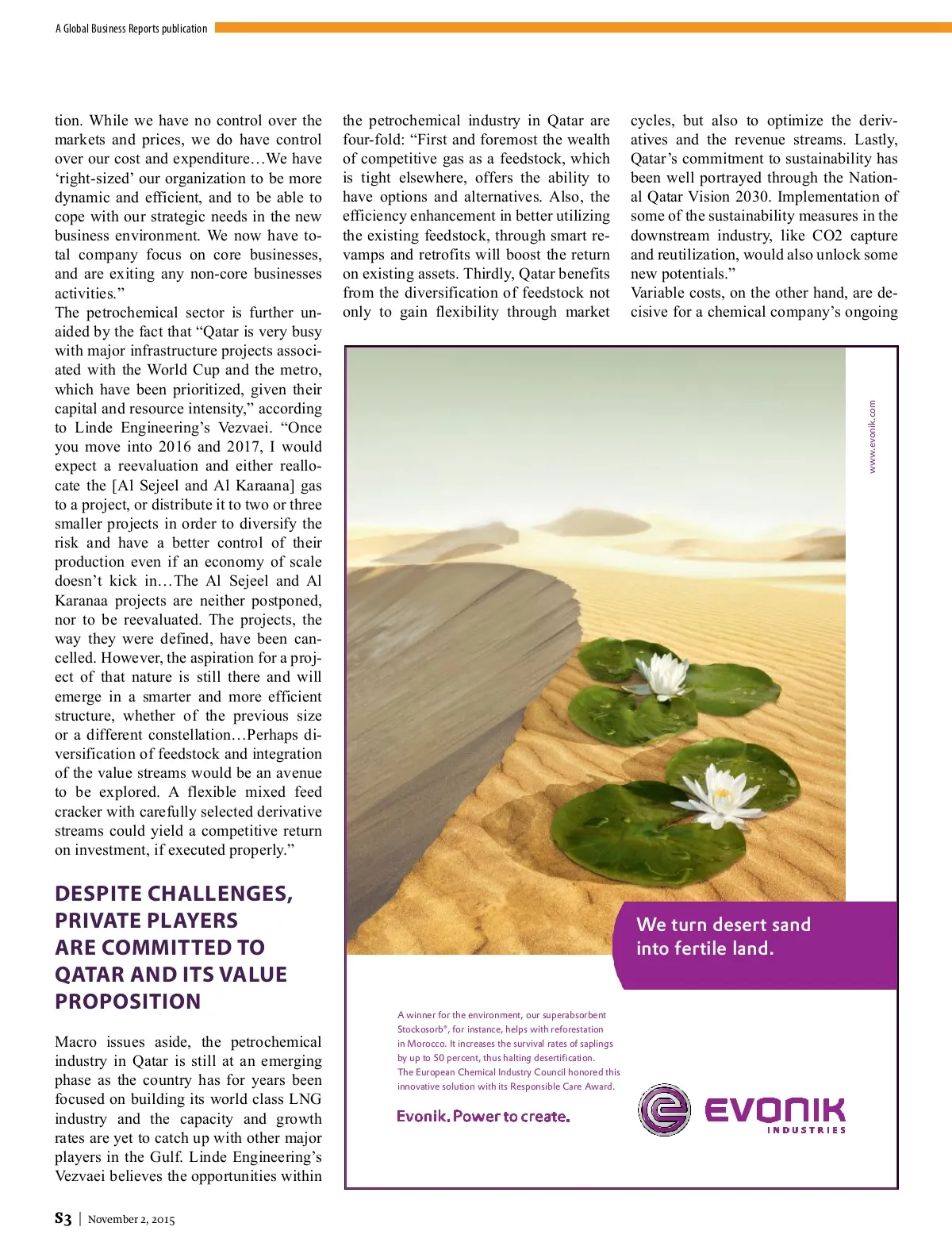 A Global Business Reports publication

tion. While we have no control over the markets and prices, we do have control over our cost and expenditure…We have 'right-sized' our organization to be more dynamic and efficient, and to be able to cope with our strategic needs in the new business environment. We now have total company focus on core businesses, and are exiting any non-core businesses activities."

The petrochemical sector is further unaided by the fact that "Qatar is very busy with major infrastructure projects associated with the World Cup and the metro, which have been prioritized, given their capital and resource intensity," according to Linde Engineering's Vezvaei. "Once you move into 2016 and 2017, I would expect a reevaluation and either reallocate the [Al Sejeel and Al Karaana] gas to a project, or distribute it to two or three smaller projects in order to diversify the risk and have a better control of their production even if an economy of scale doesn't kick in…The Al Sejeel and Al Karanaa projects are neither postponed, nor to be reevaluated. The projects, the way they were defined, have been cancelled. However, the aspiration for a project of that nature is still there and will emerge in a smarter and more efficient structure, whether of the previous size or a different constellation…Perhaps diversification of feedstock and integration of the value streams would be an avenue to be explored. A flexible mixed feed cracker with carefully selected derivative streams could yield a competitive return on investment, if executed properly."

DESPITE CHALLENGES, PRIVATE PLAYERS ARE COMMITTED TO QATAR AND ITS VALUE PROPOSITION

Macro issues aside, the petrochemical industry in Qatar is still at an emerging phase as the country has for years been focused on building its world class LNG industry and the capacity and growth rates are yet to catch up with other major players in the Gulf. Linde Engineering's Vezvaei believes the opportunities within the petrochemical industry in Qatar are four-fold: "First and foremost the wealth of competitive gas as a feedstock, which is tight elsewhere, offers the ability to have options and alternatives. Also, the efficiency enhancement in better utilizing the existing feedstock, through smart revamps and retrofits will boost the return on existing assets. Thirdly, Qatar benefits from the diversification of feedstock not only to gain flexibility through market cycles, but also to optimize the derivatives and the revenue streams. Lastly, Qatar's commitment to sustainability has been well portrayed through the National Qatar Vision 2030. Implementation of some of the sustainability measures in the downstream industry, like CO2 capture and reutilization, would also unlock some new potentials."

Variable costs, on the other hand, are decisive for a chemical company's ongoing

www.evonik.com

We turn desert sand into fertile land.

A winner for the environment, our superabsorbent Stockosorb®, for instance, helps with reforestation in Morocco. It increases the survival rates of saplings by up to 50 percent, thus halting desertification. The European Chemical Industry Council honored this innovative solution with its Responsible Care Award.

Evonik. Power to create.

EVONIK INDUSTRIES

S3 | November 2, 2015